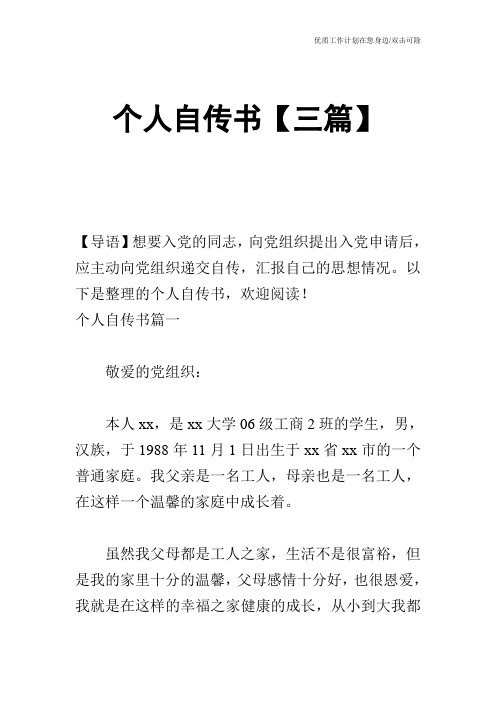 优质工作计划在您身边/双击可除

个人自传书【三篇】

【导语】想要入党的同志，向党组织提出入党申请后，应主动向党组织递交自传，汇报自己的思想情况。以下是整理的个人自传书，欢迎阅读！
个人自传书篇一

敬爱的党组织：

本人 xx，是 xx 大学 06 级工商 2 班的学生，男，汉族，于 1988 年 11 月 1 日出生于 xx 省 xx 市的一个普通家庭。我父亲是一名工人，母亲也是一名工人，在这样一个温馨的家庭中成长着。

虽然我父母都是工人之家，生活不是很富裕，但是我的家里十分的温馨，父母感情十分好，也很恩爱，我就是在这样的幸福之家健康的成长，从小到大我都